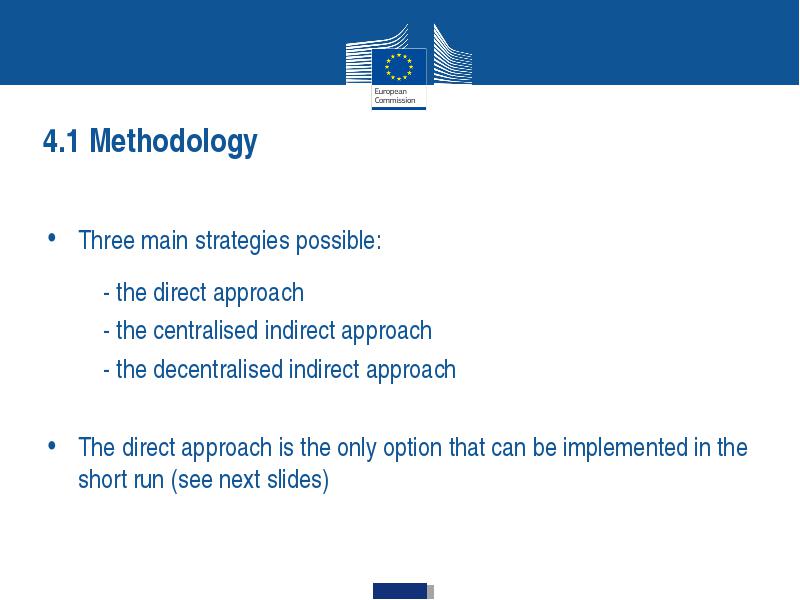 European Commission

4.1 Methodology

• Three main strategies possible:

- the direct approach
- the centralised indirect approach
- the decentralised indirect approach

• The direct approach is the only option that can be implemented in the short run (see next slides)